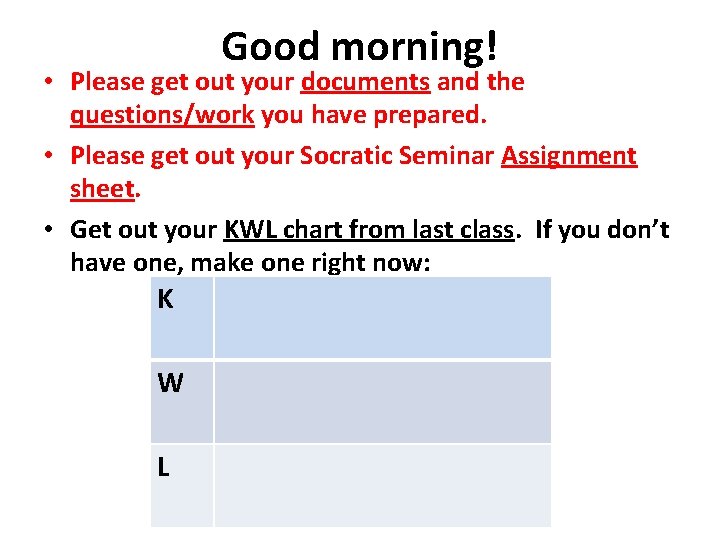 Good morning!

• Please get out your documents and the questions/work you have prepared.

• Please get out your Socratic Seminar Assignment sheet.

• Get out your KWL chart from last class. If you don't have one, make one right now:

| K | |
|---|---|
| W | |
| L | |